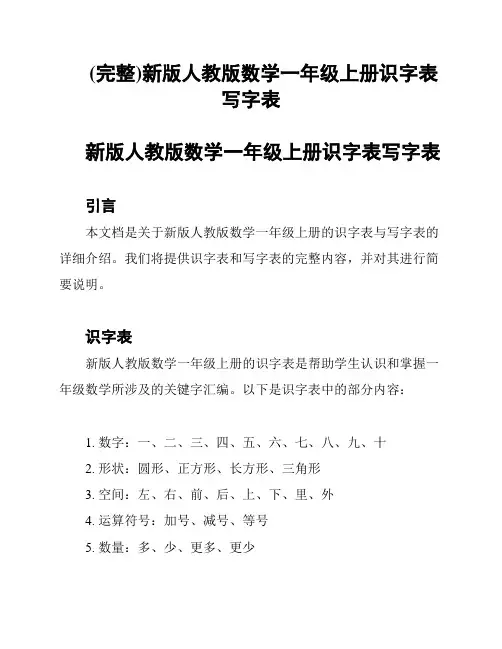 (完整)新版人教版数学一年级上册识字表写字表

新版人教版数学一年级上册识字表写字表

引言

本文档是关于新版人教版数学一年级上册的识字表与写字表的详细介绍。我们将提供识字表和写字表的完整内容，并对其进行简要说明。

识字表

新版人教版数学一年级上册的识字表是帮助学生认识和掌握一年级数学所涉及的关键字汇编。以下是识字表中的部分内容：

1. 数字：一、二、三、四、五、六、七、八、九、十
2. 形状：圆形、正方形、长方形、三角形
3. 空间：左、右、前、后、上、下、里、外
4. 运算符号：加号、减号、等号
5. 数量：多、少、更多、更少